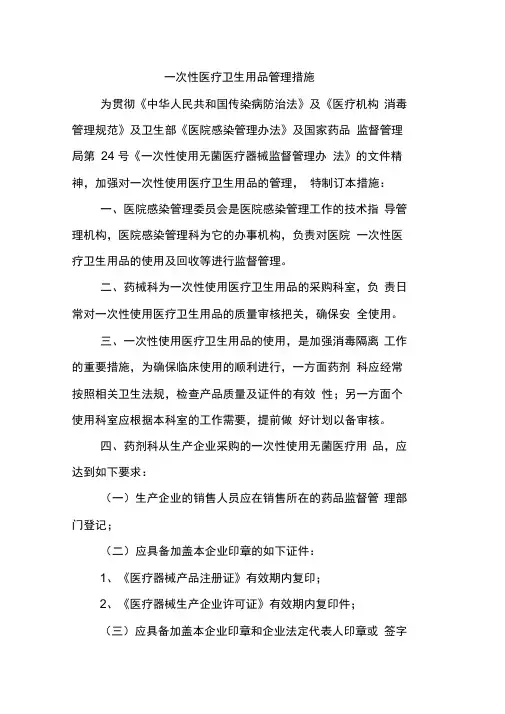 一次性医疗卫生用品管理措施

为贯彻《中华人民共和国传染病防治法》及《医疗机构 消毒管理规范》及卫生部《医院感染管理办法》及国家药品 监督管理局第 24 号《一次性使用无菌医疗器械监督管理办 法》的文件精神，加强对一次性使用医疗卫生用品的管理， 特制订本措施：

一、医院感染管理委员会是医院感染管理工作的技术指 导管理机构，医院感染管理科为它的办事机构，负责对医院 一次性医疗卫生用品的使用及回收等进行监督管理。

二、药械科为一次性使用医疗卫生用品的采购科室，负 责日常对一次性使用医疗卫生用品的质量审核把关，确保安 全使用。

三、一次性使用医疗卫生用品的使用，是加强消毒隔离 工作的重要措施，为确保临床使用的顺利进行，一方面药剂 科应经常按照相关卫生法规，检查产品质量及证件的有效 性；另一方面个使用科室应根据本科室的工作需要，提前做 好计划以备审核。

四、药剂科从生产企业采购的一次性使用无菌医疗用 品，应达到如下要求：

（一）生产企业的销售人员应在销售所在的药品监督管 理部门登记；

（二）应具备加盖本企业印章的如下证件：

1、《医疗器械产品注册证》有效期内复印；

2、《医疗器械生产企业许可证》有效期内复印件；

（三）应具备加盖本企业印章和企业法定代表人印章或 签字